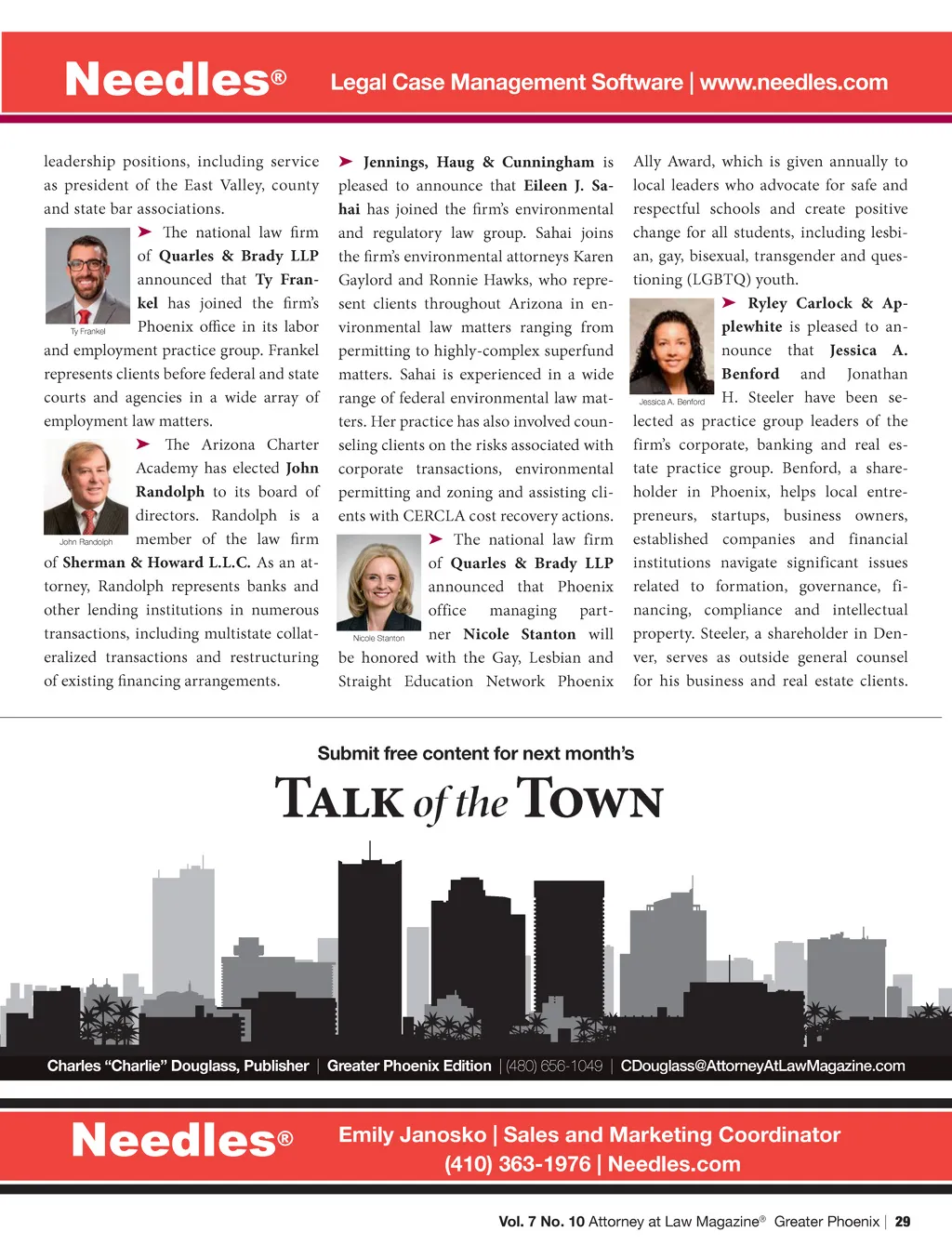 Needles® Legal Case Management Software | www.needles.com

leadership positions, including service as president of the East Valley, county and state bar associations.

Ty Frankel

➤ The national law firm of Quarles & Brady LLP announced that Ty Frankel has joined the firm's Phoenix office in its labor and employment practice group. Frankel represents clients before federal and state courts and agencies in a wide array of employment law matters.

John Randolph

➤ The Arizona Charter Academy has elected John Randolph to its board of directors. Randolph is a member of the law firm of Sherman & Howard L.L.C. As an attorney, Randolph represents banks and other lending institutions in numerous transactions, including multistate collateralized transactions and restructuring of existing financing arrangements.

➤ Jennings, Haug & Cunningham is pleased to announce that Eileen J. Sahai has joined the firm's environmental and regulatory law group. Sahai joins the firm's environmental attorneys Karen Gaylord and Ronnie Hawks, who represent clients throughout Arizona in environmental law matters ranging from permitting to highly-complex superfund matters. Sahai is experienced in a wide range of federal environmental law matters. Her practice has also involved counseling clients on the risks associated with corporate transactions, environmental permitting and zoning and assisting clients with CERCLA cost recovery actions.

Nicole Stanton

➤ The national law firm of Quarles & Brady LLP announced that Phoenix office managing partner Nicole Stanton will be honored with the Gay, Lesbian and Straight Education Network Phoenix Ally Award, which is given annually to local leaders who advocate for safe and respectful schools and create positive change for all students, including lesbian, gay, bisexual, transgender and questioning (LGBTQ) youth.

Jessica A. Benford

➤ Ryley Carlock & Applewhite is pleased to announce that Jessica A. Benford and Jonathan H. Steeler have been selected as practice group leaders of the firm's corporate, banking and real estate practice group. Benford, a shareholder in Phoenix, helps local entrepreneurs, startups, business owners, established companies and financial institutions navigate significant issues related to formation, governance, financing, compliance and intellectual property. Steeler, a shareholder in Denver, serves as outside general counsel for his business and real estate clients.

Submit free content for next month's
TALK of the TOWN

Charles "Charlie" Douglass, Publisher | Greater Phoenix Edition | (480) 656-1049 | CDouglass@AttorneyAtLawMagazine.com

Needles® Emily Janosko | Sales and Marketing Coordinator (410) 363-1976 | Needles.com

Vol. 7 No. 10 Attorney at Law Magazine® Greater Phoenix | 29